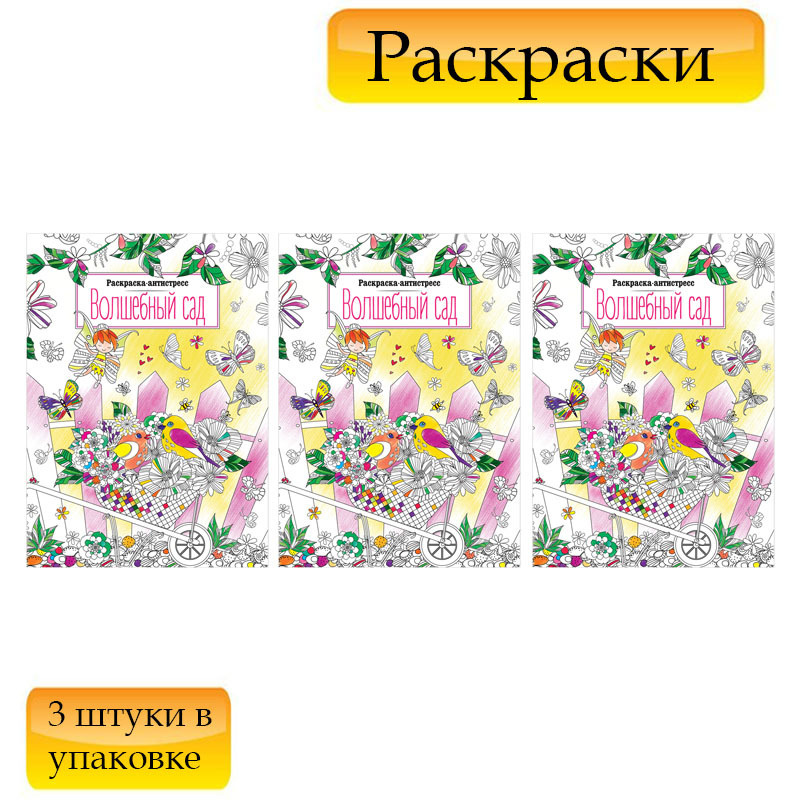 Раскраски

Раскраска-антистресс
Волшебный сад

Раскраска-антистресс
Волшебный сад

Раскраска-антистресс
Волшебный сад

3 штуки в упаковке